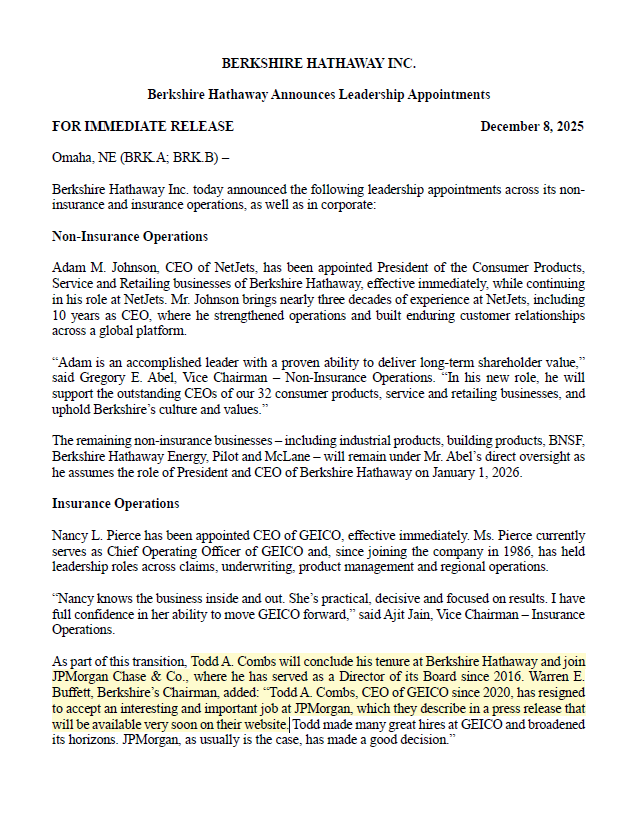 BERKSHIRE HATHAWAY INC.

Berkshire Hathaway Announces Leadership Appointments

FOR IMMEDIATE RELEASE December 8, 2025

Omaha, NE (BRK.A; BRK.B) –

Berkshire Hathaway Inc. today announced the following leadership appointments across its non-insurance and insurance operations, as well as in corporate:

Non-Insurance Operations

Adam M. Johnson, CEO of NetJets, has been appointed President of the Consumer Products, Service and Retailing businesses of Berkshire Hathaway, effective immediately, while continuing in his role at NetJets. Mr. Johnson brings nearly three decades of experience at NetJets, including 10 years as CEO, where he strengthened operations and built enduring customer relationships across a global platform.

“Adam is an accomplished leader with a proven ability to deliver long-term shareholder value,” said Gregory E. Abel, Vice Chairman – Non-Insurance Operations. “In his new role, he will support the outstanding CEOs of our 32 consumer products, service and retailing businesses, and uphold Berkshire’s culture and values.”

The remaining non-insurance businesses – including industrial products, building products, BNSF, Berkshire Hathaway Energy, Pilot and McLane – will remain under Mr. Abel’s direct oversight as he assumes the role of President and CEO of Berkshire Hathaway on January 1, 2026.

Insurance Operations

Nancy L. Pierce has been appointed CEO of GEICO, effective immediately. Ms. Pierce currently serves as Chief Operating Officer of GEICO and, since joining the company in 1986, has held leadership roles across claims, underwriting, product management and regional operations.

“Nancy knows the business inside and out. She’s practical, decisive and focused on results. I have full confidence in her ability to move GEICO forward,” said Ajit Jain, Vice Chairman – Insurance Operations.

As part of this transition, Todd A. Combs will conclude his tenure at Berkshire Hathaway and join JPMorgan Chase & Co., where he has served as a Director of its Board since 2016. Warren E. Buffett, Berkshire’s Chairman, added: “Todd A. Combs, CEO of GEICO since 2020, has resigned to accept an interesting and important job at JPMorgan, which they describe in a press release that will be available very soon on their website. Todd made many great hires at GEICO and broadened its horizons. JPMorgan, as usually is the case, has made a good decision.”